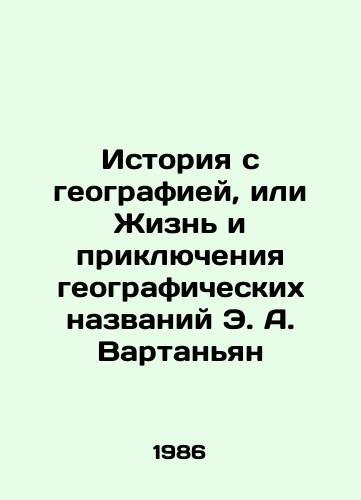 История с географией, или Жизнь и приключения географических названий Э. А. Вартаньян

1986